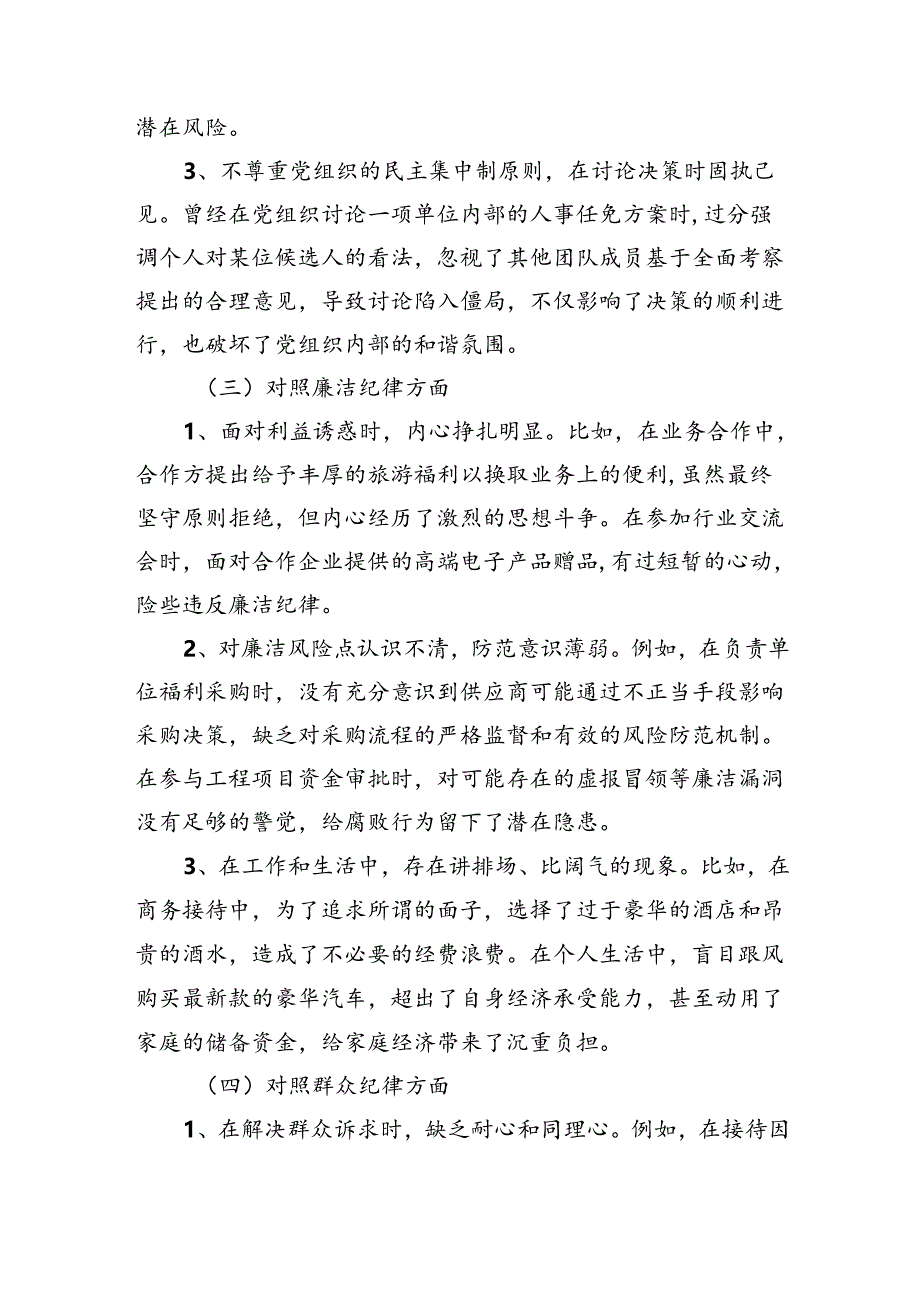 潜在风险。

3、不尊重党组织的民主集中制原则，在讨论决策时固执己见。曾经在党组织讨论一项单位内部的人事任免方案时，过分强调个人对某位候选人的看法，忽视了其他团队成员基于全面考察提出的合理意见，导致讨论陷入僵局，不仅影响了决策的顺利进行，也破坏了党组织内部的和谐氛围。

（三）对照廉洁纪律方面

1、面对利益诱惑时，内心挣扎明显。比如，在业务合作中，合作方提出给予丰厚的旅游福利以换取业务上的便利，虽然最终坚守原则拒绝，但内心经历了激烈的思想斗争。在参加行业交流会时，面对合作企业提供的高端电子产品赠品，有过短暂的心动，险些违反廉洁纪律。

2、对廉洁风险点认识不清，防范意识薄弱。例如，在负责单位福利采购时，没有充分意识到供应商可能通过不正当手段影响采购决策，缺乏对采购流程的严格监督和有效的风险防范机制。在参与工程项目资金审批时，对可能存在的虚报冒领等廉洁漏洞没有足够的警觉，给腐败行为留下了潜在隐患。

3、在工作和生活中，存在讲排场、比阔气的现象。比如，在商务接待中，为了追求所谓的面子，选择了过于豪华的酒店和昂贵的酒水，造成了不必要的经费浪费。在个人生活中，盲目跟风购买最新款的豪华汽车，超出了自身经济承受能力，甚至动用了家庭的储备资金，给家庭经济带来了沉重负担。

（四）对照群众纪律方面

1、在解决群众诉求时，缺乏耐心和同理心。例如，在接待因